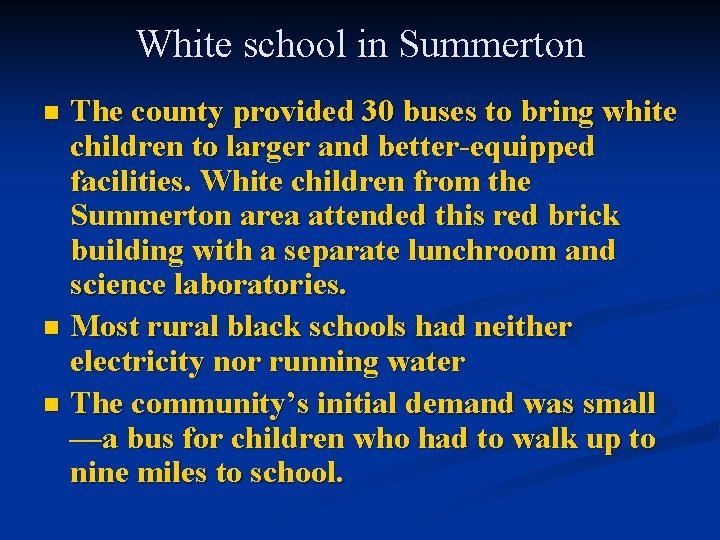 White school in Summerton

- The county provided 30 buses to bring white children to larger and better-equipped facilities. White children from the Summerton area attended this red brick building with a separate lunchroom and science laboratories.
- Most rural black schools had neither electricity nor running water
- The community's initial demand was small —a bus for children who had to walk up to nine miles to school.